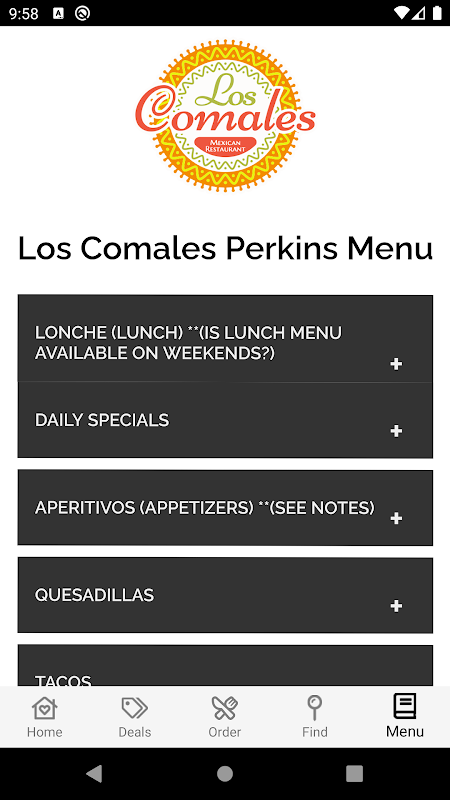 9:58

Los Comales
MEXICAN RESTAURANT

Los Comales Perkins Menu

LONCHE (LUNCH) **(IS LUNCH MENU AVAILABLE ON WEEKENDS?) +

DAILY SPECIALS +

APERITIVOS (APPETIZERS) **(SEE NOTES) +

QUESADILLAS +

TACOS

Home Deals Order Find Menu